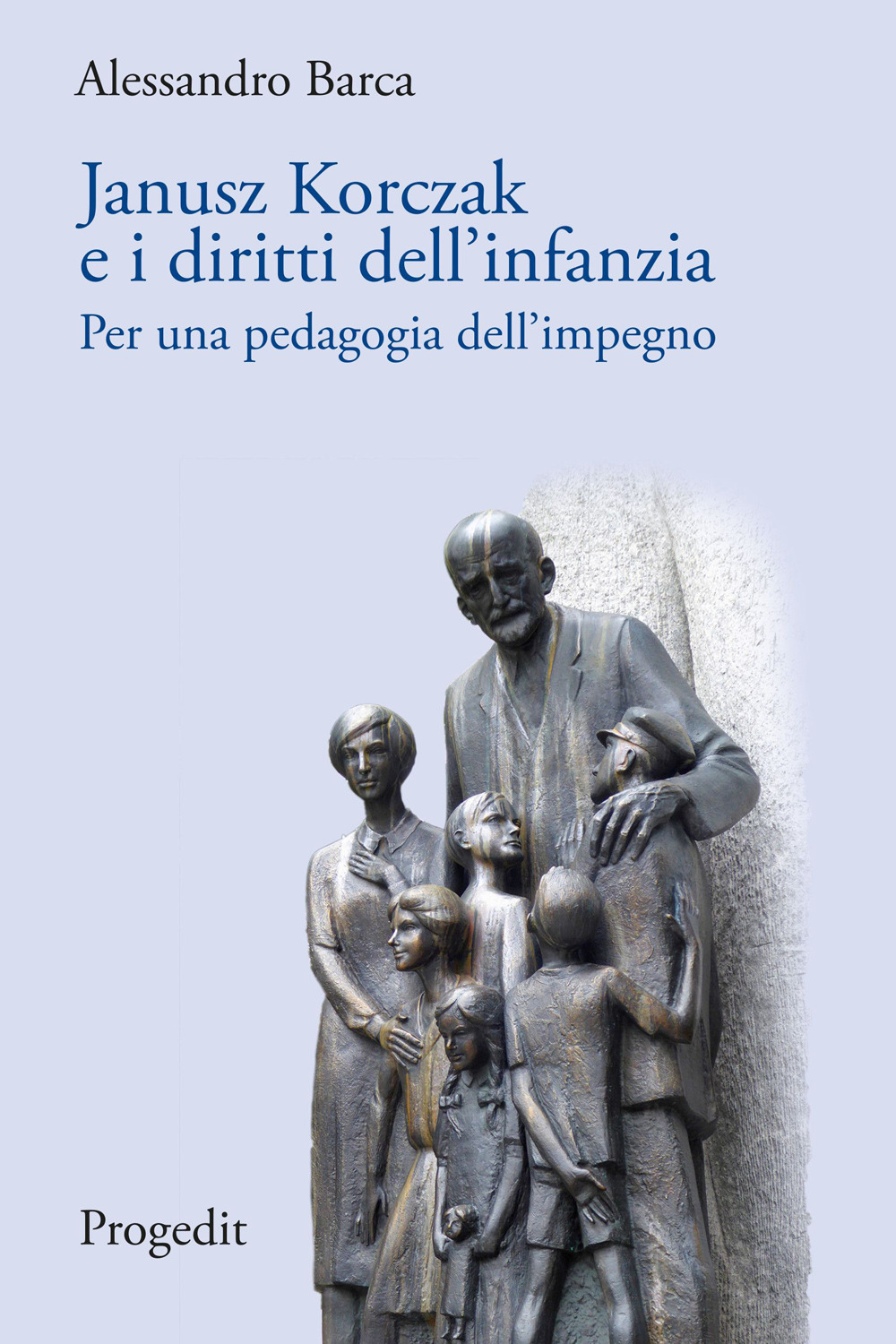 Alessandro Barca

Janusz Korczak
e i diritti dell'infanzia

Per una pedagogia dell'impegno

Progedit